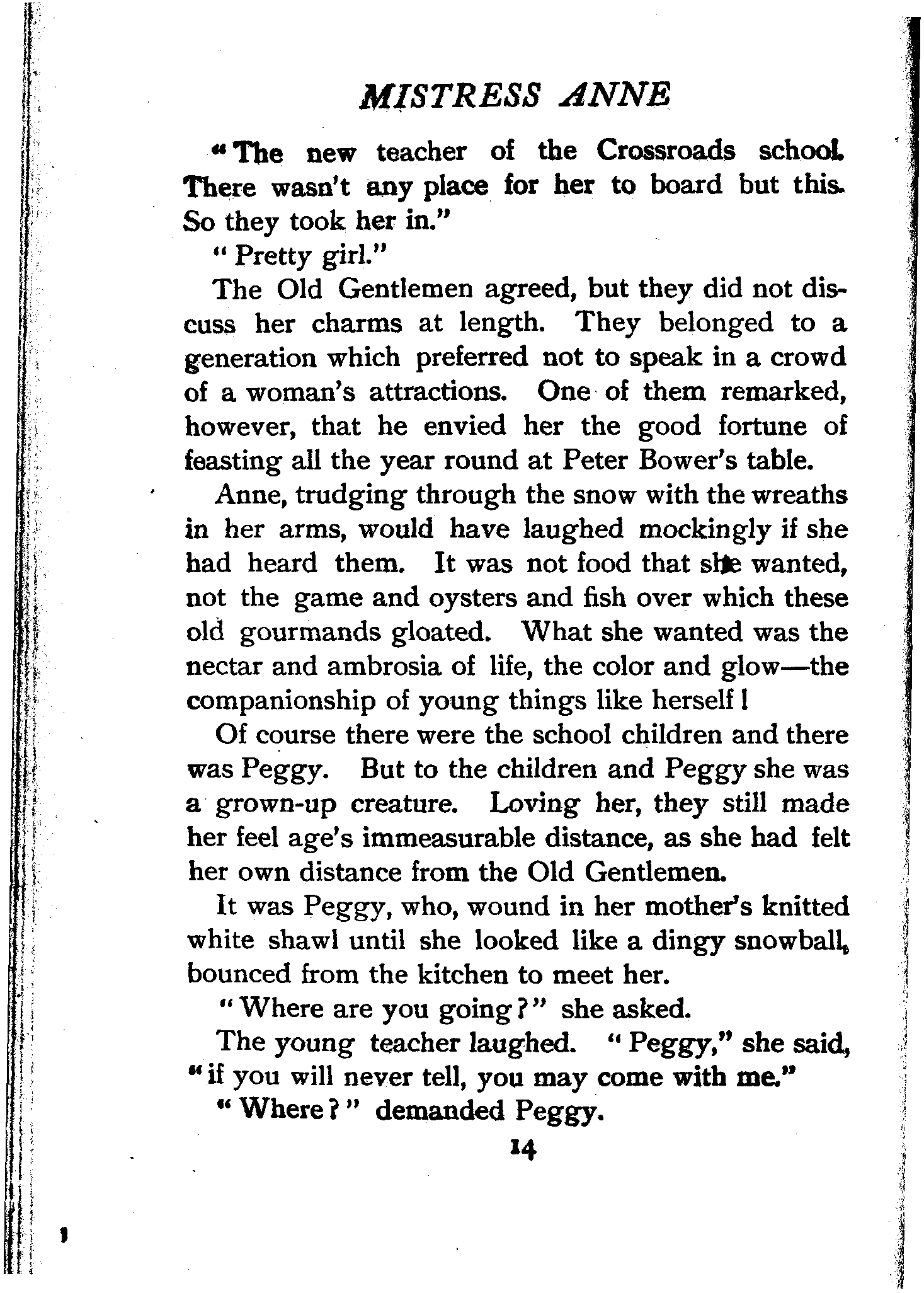 MISTRESS ANNE

"The new teacher of the Crossroads school. There wasn't any place for her to board but this. So they took her in."

"Pretty girl."

The Old Gentlemen agreed, but they did not discuss her charms at length. They belonged to a generation which preferred not to speak in a crowd of a woman's attractions. One of them remarked, however, that he envied her the good fortune of feasting all the year round at Peter Bower's table.

Anne, trudging through the snow with the wreaths in her arms, would have laughed mockingly if she had heard them. It was not food that she wanted, not the game and oysters and fish over which these old gourmands gloated. What she wanted was the nectar and ambrosia of life, the color and glow—the companionship of young things like herself!

Of course there were the school children and there was Peggy. But to the children and Peggy she was a grown-up creature. Loving her, they still made her feel age's immeasurable distance, as she had felt her own distance from the Old Gentlemen.

It was Peggy, who, wound in her mother's knitted white shawl until she looked like a dingy snowball, bounced from the kitchen to meet her.

"Where are you going?" she asked.

The young teacher laughed. "Peggy," she said, "if you will never tell, you may come with me."

"Where?" demanded Peggy.

14